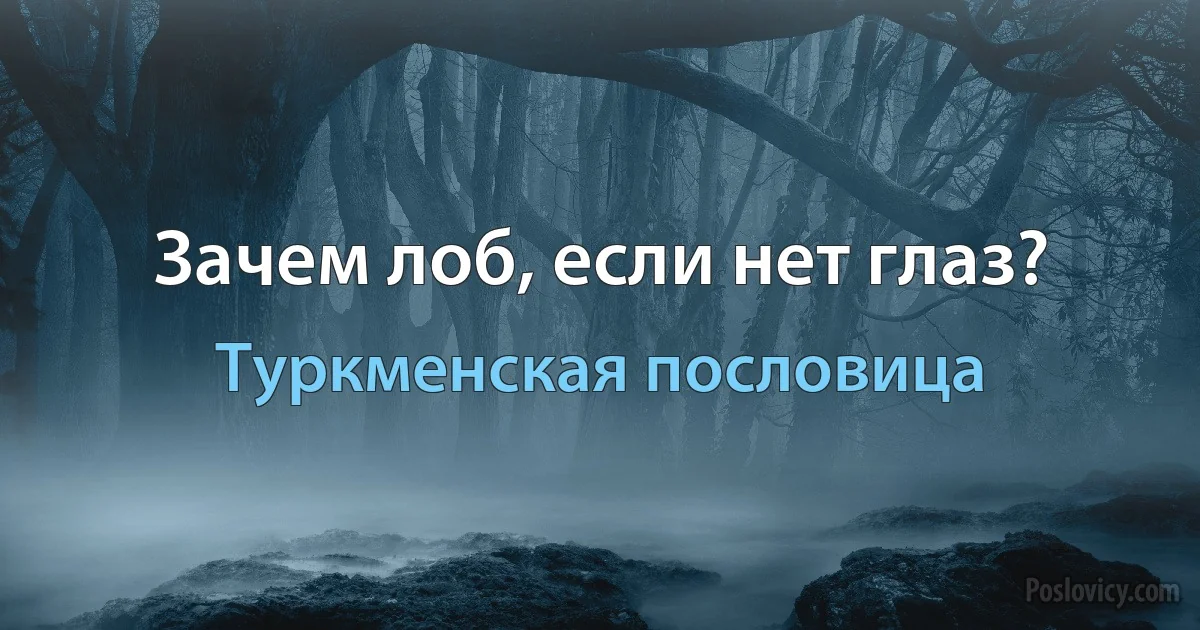 Зачем лоб, если нет глаз?

Туркменская пословица

Poslovicy.com